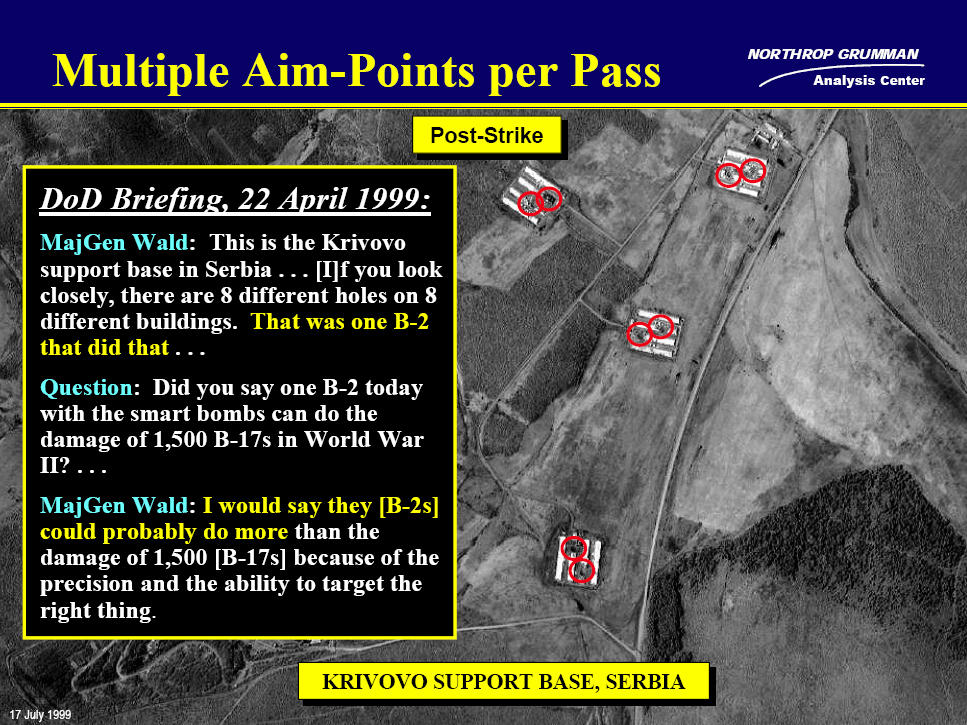 Multiple Aim-Points per Pass

NORTHROP GRUMMAN
Analysis Center

Post-Strike

DoD Briefing, 22 April 1999:

MajGen Wald: This is the Krivovo support base in Serbia . . . [I]f you look closely, there are 8 different holes on 8 different buildings. That was one B-2 that did that . . .

Question: Did you say one B-2 today with the smart bombs can do the damage of 1,500 B-17s in World War II? . . .

MajGen Wald: I would say they [B-2s] could probably do more than the damage of 1,500 [B-17s] because of the precision and the ability to target the right thing.

KRIVOVO SUPPORT BASE, SERBIA

17 July 1999